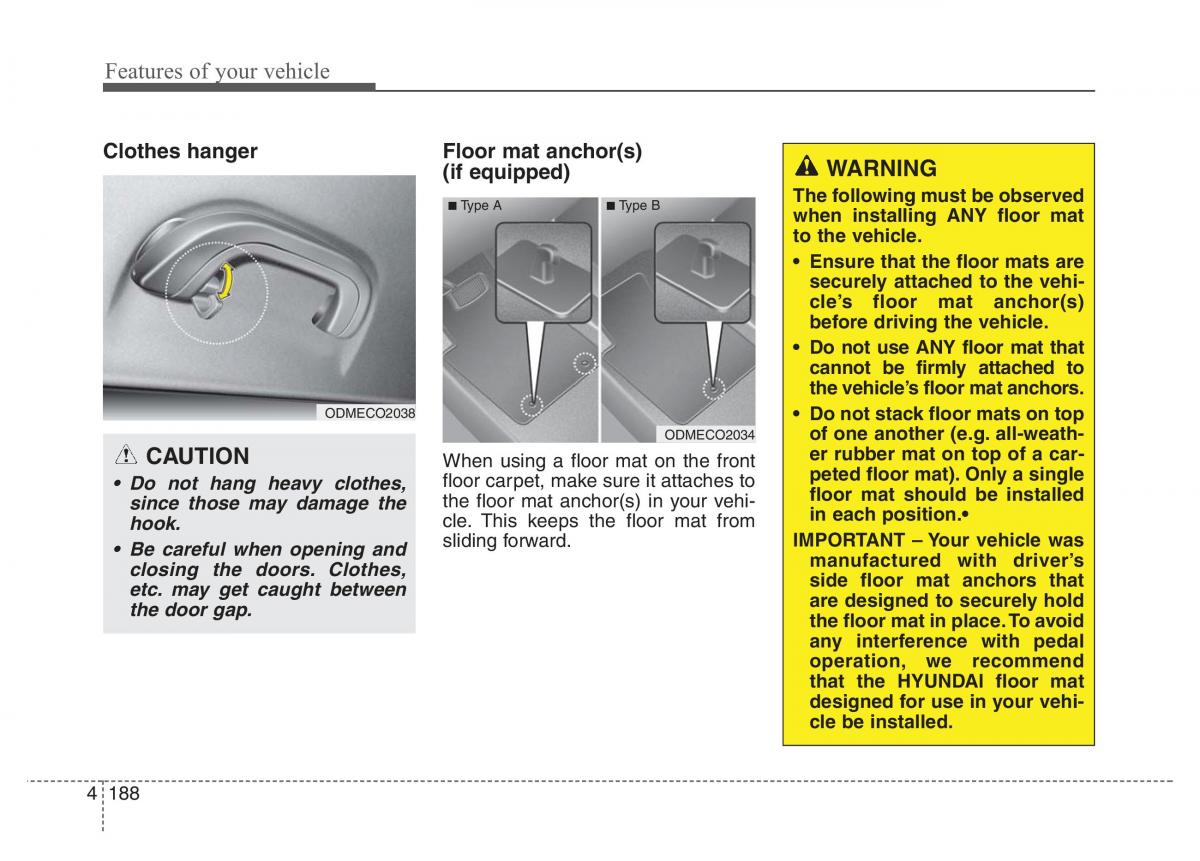 Features of your vehicle

Clothes hanger

ODMECO2038

CAUTION

• Do not hang heavy clothes, since those may damage the hook.

• Be careful when opening and closing the doors. Clothes, etc. may get caught between the door gap.

Floor mat anchor(s) (if equipped)

■ Type A

■ Type B

ODMECO2034

When using a floor mat on the front floor carpet, make sure it attaches to the floor mat anchor(s) in your vehicle. This keeps the floor mat from sliding forward.

WARNING

The following must be observed when installing ANY floor mat to the vehicle.

• Ensure that the floor mats are securely attached to the vehicle's floor mat anchor(s) before driving the vehicle.

• Do not use ANY floor mat that cannot be firmly attached to the vehicle's floor mat anchors.

• Do not stack floor mats on top of one another (e.g. all-weather rubber mat on top of a carpeted floor mat). Only a single floor mat should be installed in each position.•

IMPORTANT – Your vehicle was manufactured with driver's side floor mat anchors that are designed to securely hold the floor mat in place. To avoid any interference with pedal operation, we recommend that the HYUNDAI floor mat designed for use in your vehicle be installed.

4 188